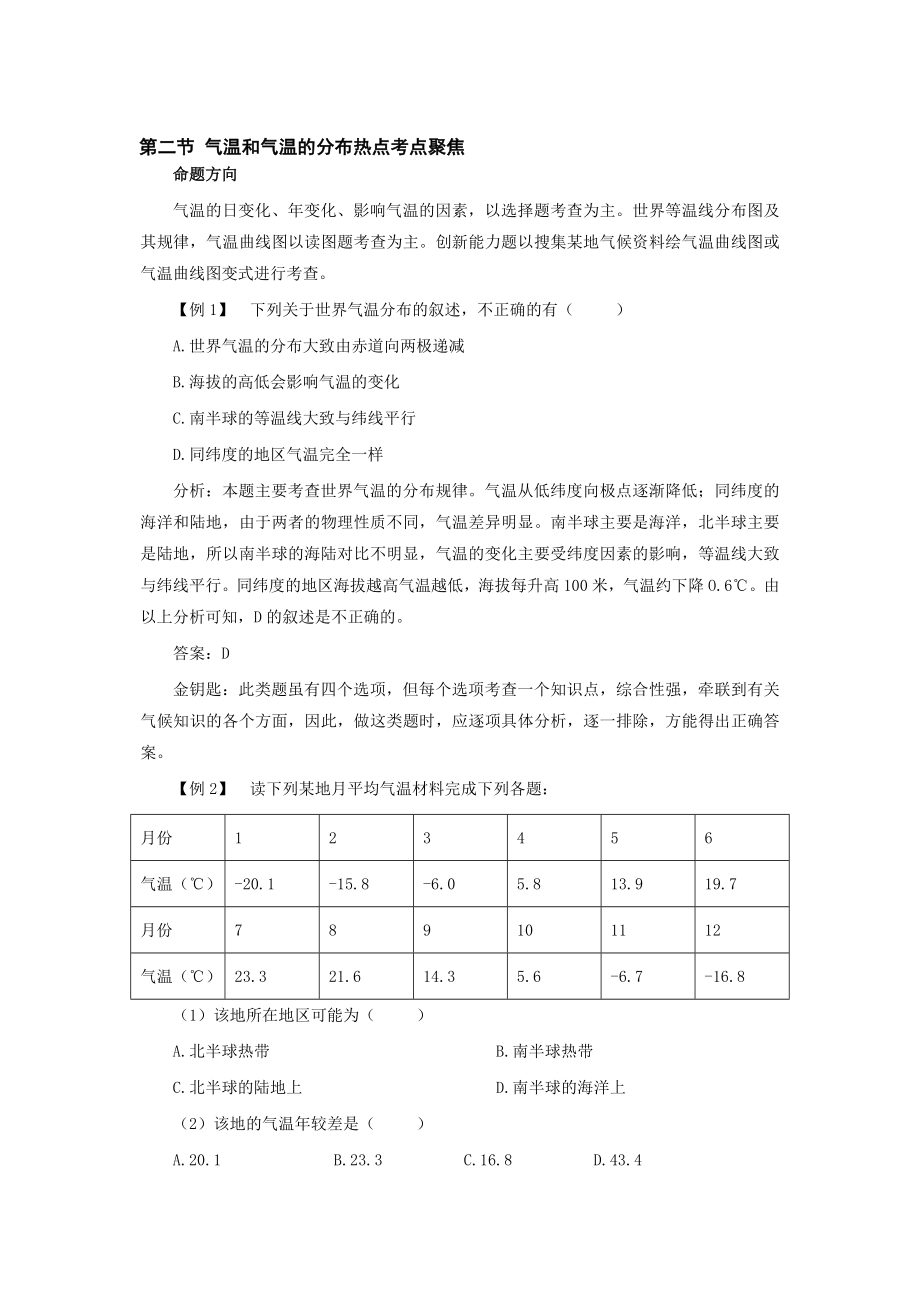 第二节 气温和气温的分布热点考点聚焦

命题方向

气温的日变化、年变化、影响气温的因素，以选择题考查为主。世界等温线分布图及其规律，气温曲线图以读图题考查为主。创新能力题以搜集某地气候资料绘气温曲线图或气温曲线图变式进行考查。

【例 1】 下列关于世界气温分布的叙述，不正确的有（ ）

A.世界气温的分布大致由赤道向两极递减

B.海拔的高低会影响气温的变化

C.南半球的等温线大致与纬线平行

D.同纬度的地区气温完全一样

分析：本题主要考查世界气温的分布规律。气温从低纬度向极点逐渐降低；同纬度的海洋和陆地，由于两者的物理性质不同，气温差异明显。南半球主要是海洋，北半球主要是陆地，所以南半球的海陆对比不明显，气温的变化主要受纬度因素的影响，等温线大致与纬线平行。同纬度的地区海拔越高气温越低，海拔每升高 100 米，气温约下降 0.6℃。由以上分析可知，D 的叙述是不正确的。

答案：D

金钥匙：此类题虽有四个选项，但每个选项考查一个知识点，综合性强，牵联到有关气候知识的各个方面，因此，做这类题时，应逐项具体分析，逐一排除，方能得出正确答案。

【例 2】 读下列某地月平均气温材料完成下列各题：

| 月份 | 1 | 2 | 3 | 4 | 5 | 6 |
|---|---|---|---|---|---|---|
| 气温（℃） | -20.1 | -15.8 | -6.0 | 5.8 | 13.9 | 19.7 |
| 月份 | 7 | 8 | 9 | 10 | 11 | 12 |
| 气温（℃） | 23.3 | 21.6 | 14.3 | 5.6 | -6.7 | -16.8 |

（1）该地所在地区可能为（ ）

A.北半球热带

B.南半球热带

C.北半球的陆地上

D.南半球的海洋上

（2）该地的气温年较差是（ ）

A.20.1 B.23.3 C.16.8 D.43.4